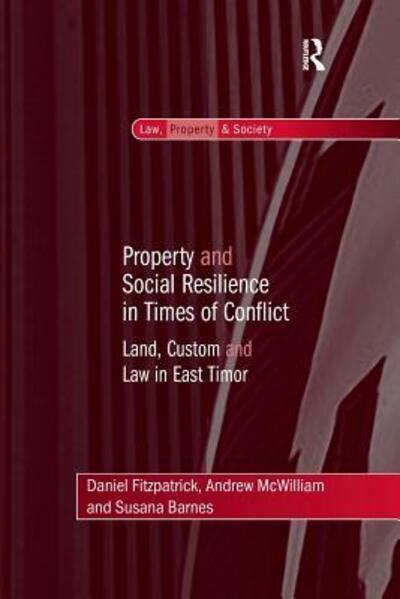 Routledge

Law, Property & Society

Property and Social Resilience in Times of Conflict

Land, Custom and Law in East Timor

Daniel Fitzpatrick, Andrew McWilliam and Susana Barnes